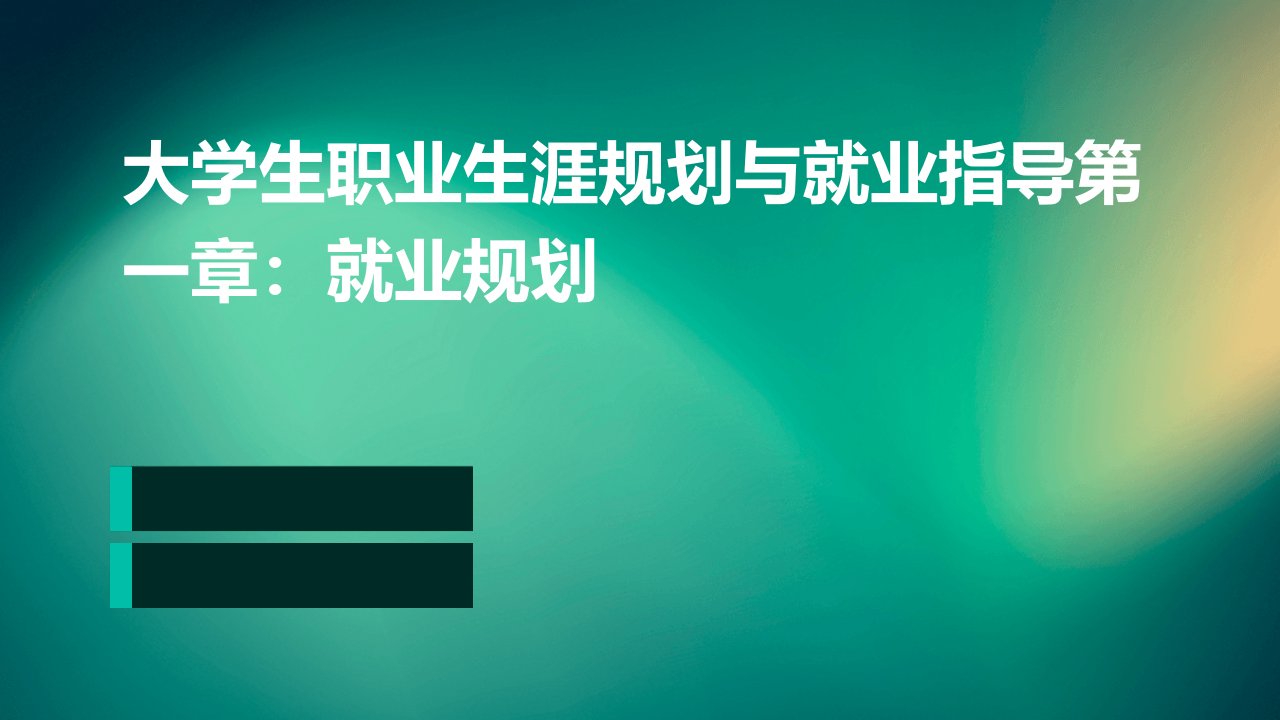 大学生职业生涯规划与就业指导第一章：就业规划